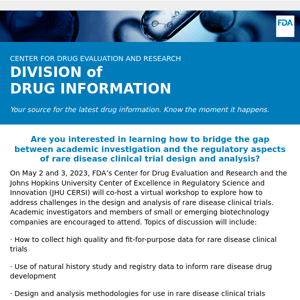 FDA

CENTER FOR DRUG EVALUATION AND RESEARCH
DIVISION of DRUG INFORMATION

Your source for the latest drug information. Know the moment it happens.

Are you interested in learning how to bridge the gap between academic investigation and the regulatory aspects of rare disease clinical trial design and analysis?

On May 2 and 3, 2023, FDA's Center for Drug Evaluation and Research and the Johns Hopkins University Center of Excellence in Regulatory Science and Innovation (JHU CERSI) will co-host a virtual workshop to explore how to address challenges in the design and analysis of rare disease clinical trials. Academic investigators and members of small or emerging biotechnology companies are encouraged to attend. Topics of discussion will include:

- How to collect high quality and fit-for-purpose data for rare disease clinical trials

- Use of natural history study and registry data to inform rare disease drug development

- Design and analysis methodologies for use in rare disease clinical trials